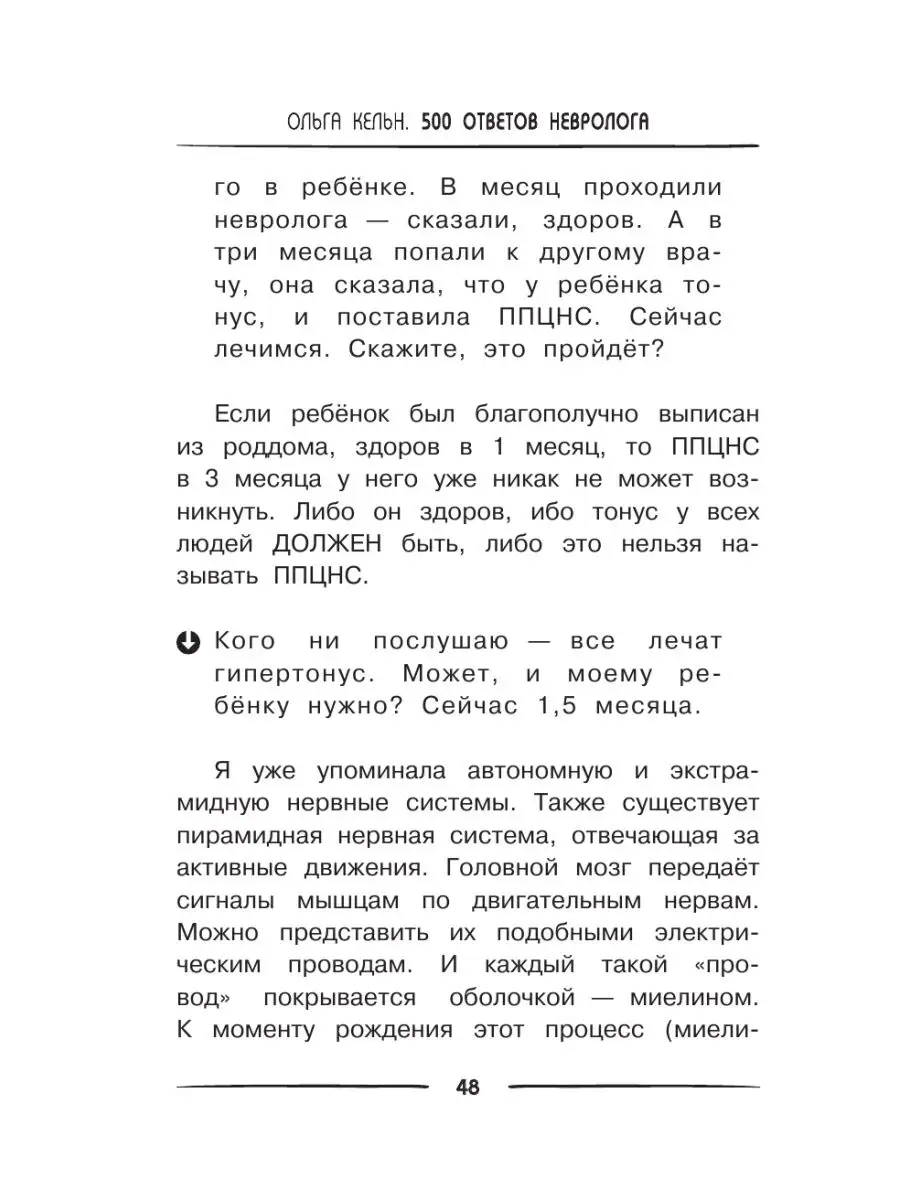 ОЛЬГА КЕЛЬН. 500 ОТВЕТОВ НЕВРОЛОГА

го в ребёнке. В месяц проходили невролога — сказали, здоров. А в три месяца попали к другому врачу, она сказала, что у ребёнка тонус, и поставила ППЦНС. Сейчас лечимся. Скажите, это пройдёт?

Если ребёнок был благополучно выписан из роддома, здоров в 1 месяц, то ППЦНС в 3 месяца у него уже никак не может возникнуть. Либо он здоров, ибо тонус у всех людей ДОЛЖЕН быть, либо это нельзя называть ППЦНС.

Кого ни послушаю — все лечат гипертонус. Может, и моему ребёнку нужно? Сейчас 1,5 месяца.

Я уже упоминала автономную и экстрамидную нервные системы. Также существует пирамидная нервная система, отвечающая за активные движения. Головной мозг передаёт сигналы мышцам по двигательным нервам. Можно представить их подобными электрическим проводам. И каждый такой «провод» покрывается оболочкой — миелином. К моменту рождения этот процесс (миели-

48